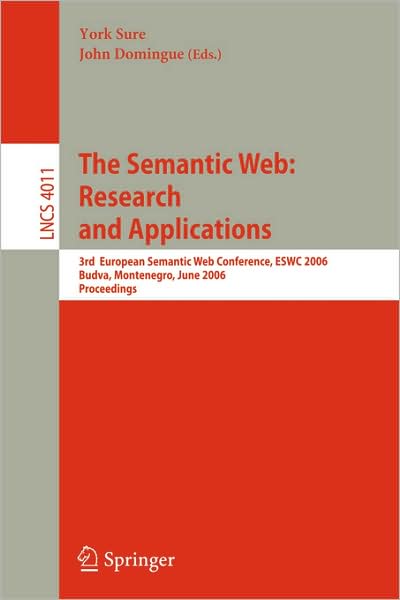 York Sure
John Domingue (Eds.)

LNCS 4011

The Semantic Web: Research and Applications

3rd European Semantic Web Conference, ESWC 2006
Budva, Montenegro, June 2006
Proceedings

Springer